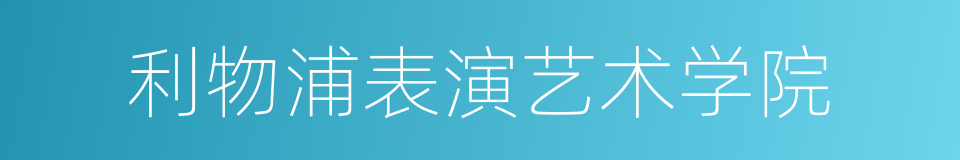 利物浦表演艺术学院